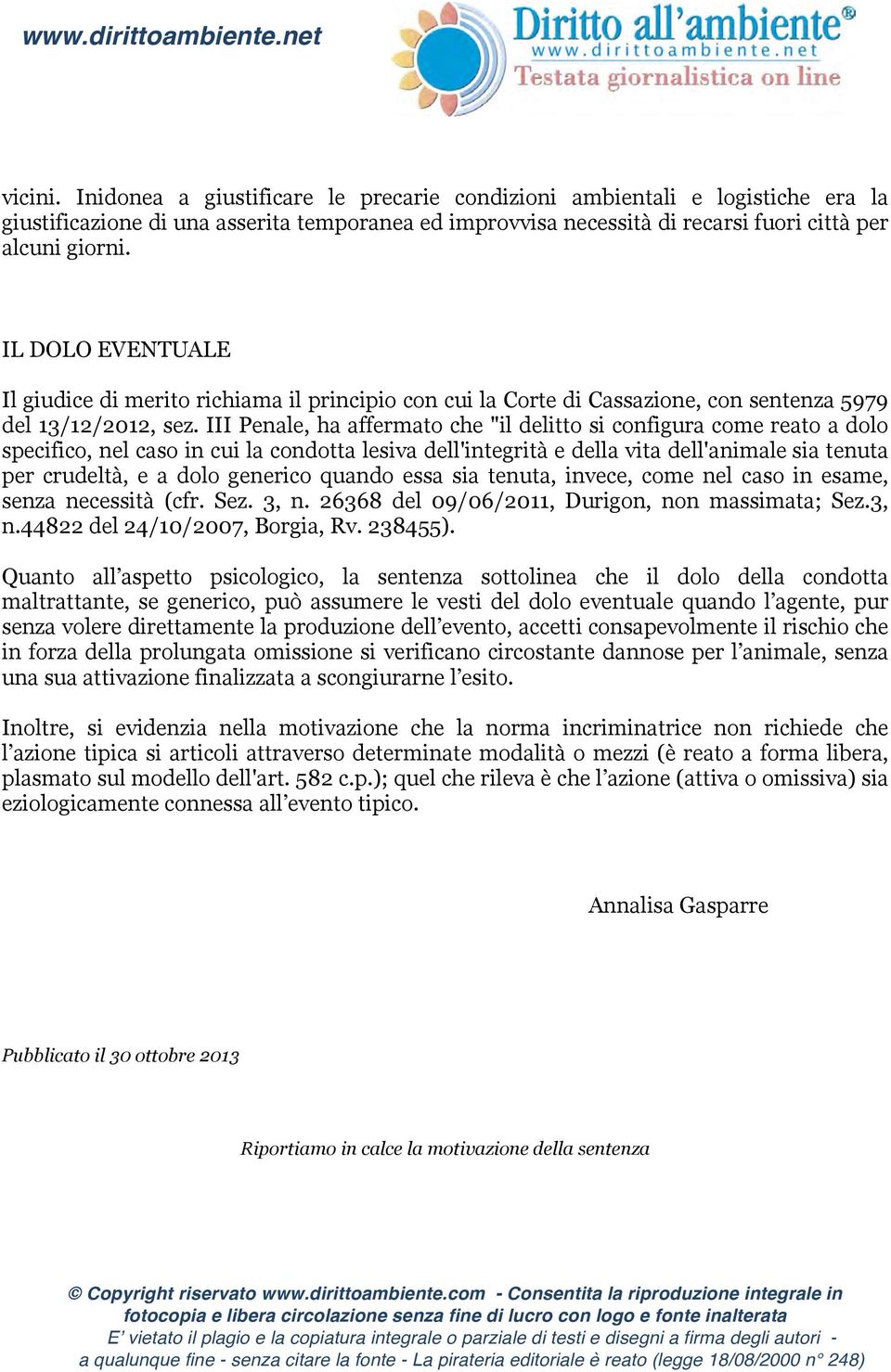 www.dirittoambiente.net

Diritto all'ambiente®
www.dirittoambiente.net
Testata giornalistica on line

vicini. Inidonea a giustificare le precarie condizioni ambientali e logistiche era la giustificazione di una asserita temporanea ed improvvisa necessità di recarsi fuori città per alcuni giorni.

IL DOLO EVENTUALE

Il giudice di merito richiama il principio con cui la Corte di Cassazione, con sentenza 5979 del 13/12/2012, sez. III Penale, ha affermato che "il delitto si configura come reato a dolo specifico, nel caso in cui la condotta lesiva dell'integrità e della vita dell'animale sia tenuta per crudeltà, e a dolo generico quando essa sia tenuta, invece, come nel caso in esame, senza necessità (cfr. Sez. 3, n. 26368 del 09/06/2011, Durigon, non massimata; Sez.3, n.44822 del 24/10/2007, Borgia, Rv. 238455).

Quanto all'aspetto psicologico, la sentenza sottolinea che il dolo della condotta maltrattante, se generico, può assumere le vesti del dolo eventuale quando l'agente, pur senza volere direttamente la produzione dell'evento, accetti consapevolmente il rischio che in forza della prolungata omissione si verificano circostante dannose per l'animale, senza una sua attivazione finalizzata a scongiurarne l'esito.

Inoltre, si evidenzia nella motivazione che la norma incriminatrice non richiede che l'azione tipica si articoli attraverso determinate modalità o mezzi (è reato a forma libera, plasmato sul modello dell'art. 582 c.p.); quel che rileva è che l'azione (attiva o omissiva) sia eziologicamente connessa all'evento tipico.

Annalisa Gasparre

Pubblicato il 30 ottobre 2013

Riportiamo in calce la motivazione della sentenza

© Copyright riservato www.dirittoambiente.com - Consentita la riproduzione integrale in fotocopia e libera circolazione senza fine di lucro con logo e fonte inalterata
E' vietato il plagio e la copiatura integrale o parziale di testi e disegni a firma degli autori - a qualunque fine - senza citare la fonte - La pirateria editoriale è reato (legge 18/08/2000 n° 248)